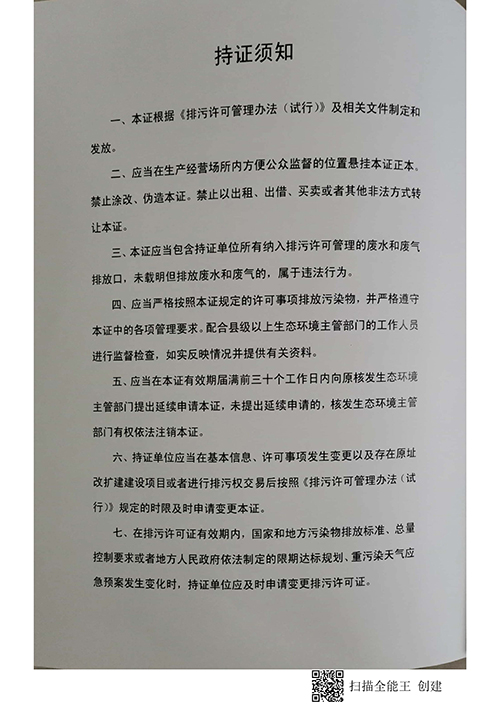 持证须知

一、本证根据《排污许可管理办法（试行）》及相关文件制定和发放。

二、应当在生产经营场所内方便公众监督的位置悬挂本证正本。禁止涂改、伪造本证。禁止以出租、出借、买卖或者其他非法方式转让本证。

三、本证应当包含持证单位所有纳入排污许可管理的废水和废气排放口，未载明但排放废水和废气的，属于违法行为。

四、应当严格按照本证规定的许可事项排放污染物，并严格遵守本证中的各项管理要求。配合县级以上生态环境主管部门的工作人员进行监督检查，如实反映情况并提供有关资料。

五、应当在本证有效期届满前三十个工作日内向原核发生态环境主管部门提出延续申请本证，未提出延续申请的，核发生态环境主管部门有权依法注销本证。

六、持证单位应当在基本信息、许可事项发生变更以及存在原址改扩建建设项目或者进行排污权交易后按照《排污许可管理办法（试行）》规定的时限及时申请变更本证。

七、在排污许可证有效期内，国家和地方污染物排放标准、总量控制要求或者地方人民政府依法制定的限期达标规划、重污染天气应急预案发生变化时，持证单位应及时申请变更排污许可证。

扫描全能王 创建